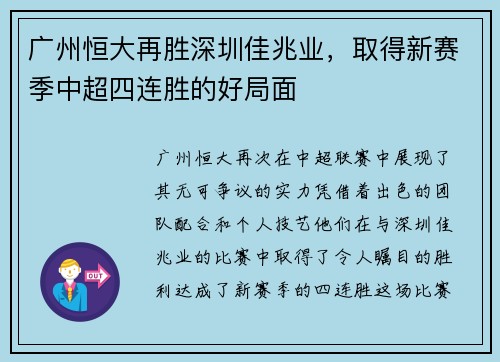 广州恒大再胜深圳佳兆业，取得新赛季中超四连胜的好局面

广州恒大再次在中超联赛中展现了其无可争议的实力凭借着出色的团队配合和个人技艺他们在与深圳佳兆业的比赛中取得了令人瞩目的胜利达成了新赛季的四连胜这场比赛

OUT